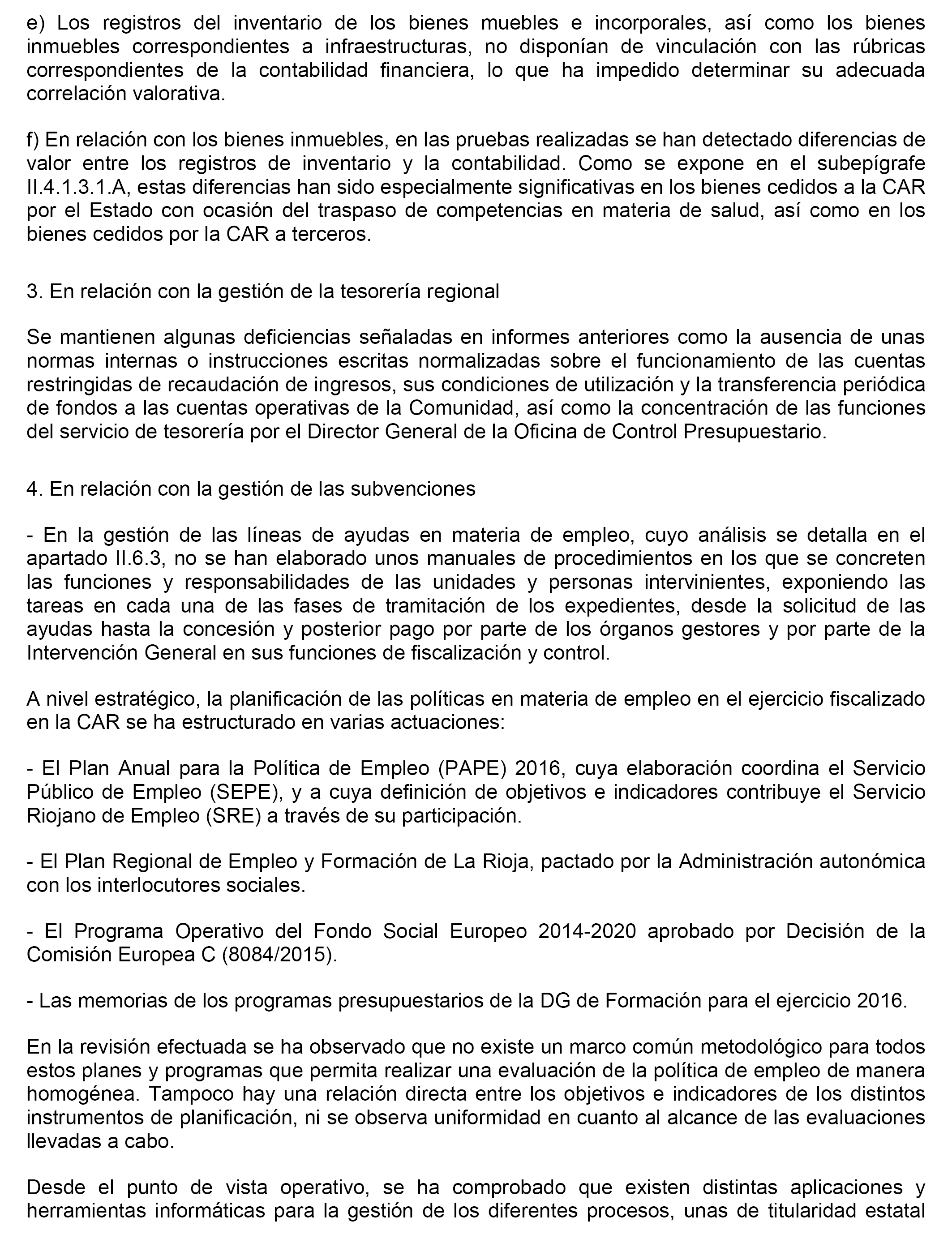 e) Los registros del inventario de los bienes muebles e incorporales, así como los bienes inmuebles correspondientes a infraestructuras, no disponían de vinculación con las rúbricas correspondientes de la contabilidad financiera, lo que ha impedido determinar su adecuada correlación valorativa.

f) En relación con los bienes inmuebles, en las pruebas realizadas se han detectado diferencias de valor entre los registros de inventario y la contabilidad. Como se expone en el subepígrafe II.4.1.3.1.A, estas diferencias han sido especialmente significativas en los bienes cedidos a la CAR por el Estado con ocasión del traspaso de competencias en materia de salud, así como en los bienes cedidos por la CAR a terceros.

3. En relación con la gestión de la tesorería regional

Se mantienen algunas deficiencias señaladas en informes anteriores como la ausencia de unas normas internas o instrucciones escritas normalizadas sobre el funcionamiento de las cuentas restringidas de recaudación de ingresos, sus condiciones de utilización y la transferencia periódica de fondos a las cuentas operativas de la Comunidad, así como la concentración de las funciones del servicio de tesorería por el Director General de la Oficina de Control Presupuestario.

4. En relación con la gestión de las subvenciones

- En la gestión de las líneas de ayudas en materia de empleo, cuyo análisis se detalla en el apartado II.6.3, no se han elaborado unos manuales de procedimientos en los que se concreten las funciones y responsabilidades de las unidades y personas intervinientes, exponiendo las tareas en cada una de las fases de tramitación de los expedientes, desde la solicitud de las ayudas hasta la concesión y posterior pago por parte de los órganos gestores y por parte de la Intervención General en sus funciones de fiscalización y control.

A nivel estratégico, la planificación de las políticas en materia de empleo en el ejercicio fiscalizado en la CAR se ha estructurado en varias actuaciones:

- El Plan Anual para la Política de Empleo (PAPE) 2016, cuya elaboración coordina el Servicio Público de Empleo (SEPE), y a cuya definición de objetivos e indicadores contribuye el Servicio Riojano de Empleo (SRE) a través de su participación.

- El Plan Regional de Empleo y Formación de La Rioja, pactado por la Administración autonómica con los interlocutores sociales.

- El Programa Operativo del Fondo Social Europeo 2014-2020 aprobado por Decisión de la Comisión Europea C (8084/2015).

- Las memorias de los programas presupuestarios de la DG de Formación para el ejercicio 2016.

En la revisión efectuada se ha observado que no existe un marco común metodológico para todos estos planes y programas que permita realizar una evaluación de la política de empleo de manera homogénea. Tampoco hay una relación directa entre los objetivos e indicadores de los distintos instrumentos de planificación, ni se observa uniformidad en cuanto al alcance de las evaluaciones llevadas a cabo.

Desde el punto de vista operativo, se ha comprobado que existen distintas aplicaciones y herramientas informáticas para la gestión de los diferentes procesos, unas de titularidad estatal